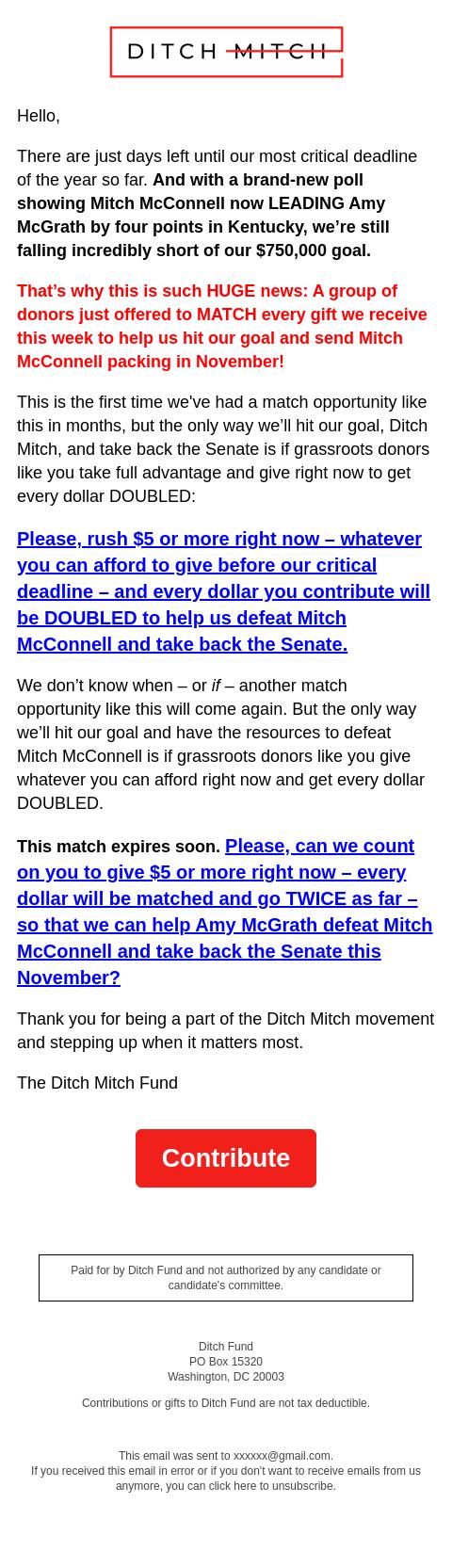 DITCH MITCH

Hello,

There are just days left until our most critical deadline of the year so far. And with a brand-new poll showing Mitch McConnell now LEADING Amy McGrath by four points in Kentucky, we're still falling incredibly short of our $750,000 goal.

That's why this is such HUGE news: A group of donors just offered to MATCH every gift we receive this week to help us hit our goal and send Mitch McConnell packing in November!

This is the first time we've had a match opportunity like this in months, but the only way we'll hit our goal, Ditch Mitch, and take back the Senate is if grassroots donors like you take full advantage and give right now to get every dollar DOUBLED:

Please, rush $5 or more right now – whatever you can afford to give before our critical deadline – and every dollar you contribute will be DOUBLED to help us defeat Mitch McConnell and take back the Senate.

We don't know when – or if – another match opportunity like this will come again. But the only way we'll hit our goal and have the resources to defeat Mitch McConnell is if grassroots donors like you give whatever you can afford right now and get every dollar DOUBLED.

This match expires soon. Please, can we count on you to give $5 or more right now – every dollar will be matched and go TWICE as far – so that we can help Amy McGrath defeat Mitch McConnell and take back the Senate this November?

Thank you for being a part of the Ditch Mitch movement and stepping up when it matters most.

The Ditch Mitch Fund

Contribute

Paid for by Ditch Fund and not authorized by any candidate or candidate's committee.

Ditch Fund
PO Box 15320
Washington, DC 20003

Contributions or gifts to Ditch Fund are not tax deductible.

This email was sent to xxxxxx@gmail.com.
If you received this email in error or if you don't want to receive emails from us anymore, you can click here to unsubscribe.